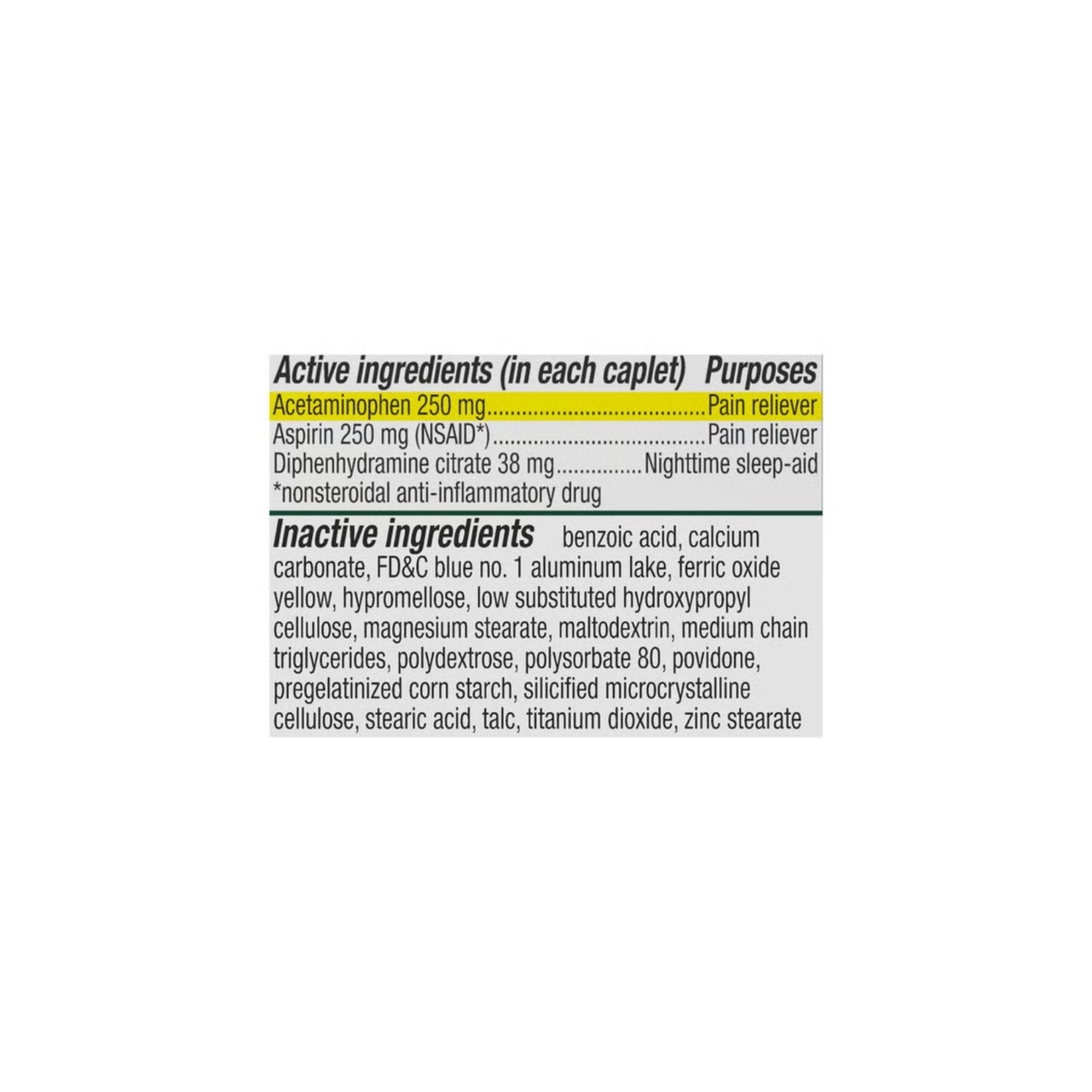 Active ingredients (in each caplet) Purposes
Acetaminophen 250 mg Pain reliever
Aspirin 250 mg (NSAID*) Pain reliever
Diphenhydramine citrate 38 mg Nighttime sleep-aid
*nonsteroidal anti-inflammatory drug

Inactive ingredients benzoic acid, calcium carbonate, FD&C blue no. 1 aluminum lake, ferric oxide yellow, hypromellose, low substituted hydroxypropyl cellulose, magnesium stearate, maltodextrin, medium chain triglycerides, polydextrose, polysorbate 80, povidone, pregelatinized corn starch, silicified microcrystalline cellulose, stearic acid, talc, titanium dioxide, zinc stearate